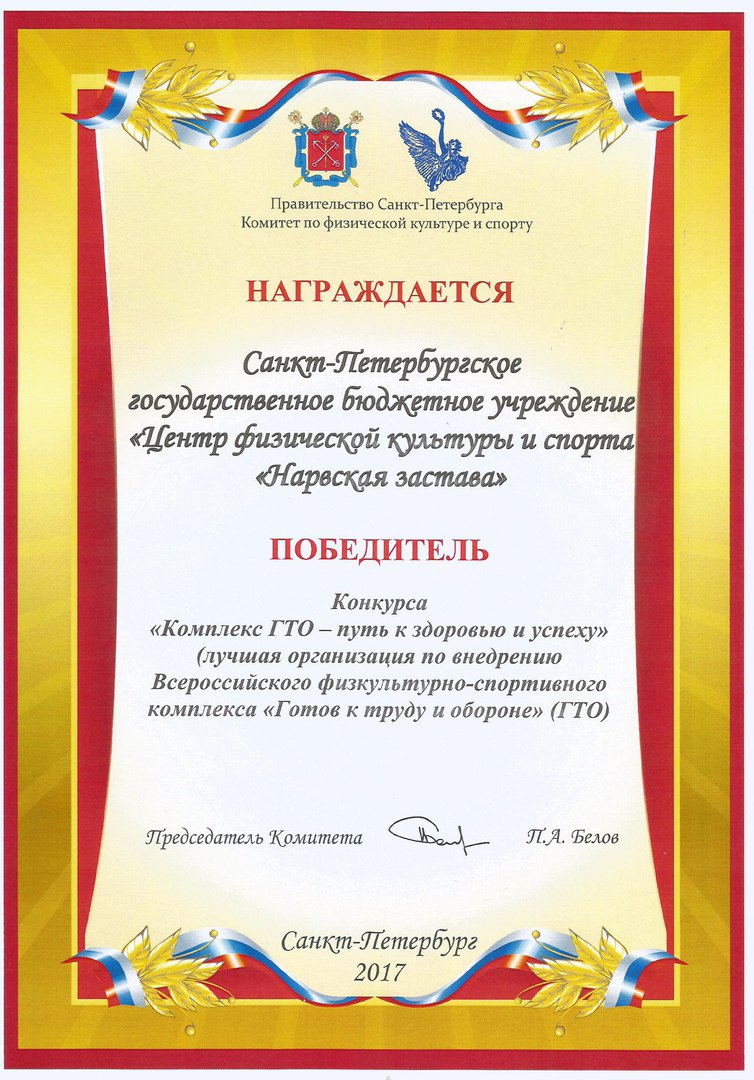 Правительство Санкт-Петербурга
Комитет по физической культуре и спорту

НАГРАЖДАЕТСЯ

Санкт-Петербургское государственное бюджетное учреждение «Центр физической культуры и спорта «Нарвская застава»

ПОБЕДИТЕЛЬ

Конкурса
«Комплекс ГТО – путь к здоровью и успеху»
(лучшая организация по внедрению Всероссийского физкультурно-спортивного комплекса «Готов к труду и обороне» (ГТО)

Председатель Комитета П.А. Белов

Санкт-Петербург
2017